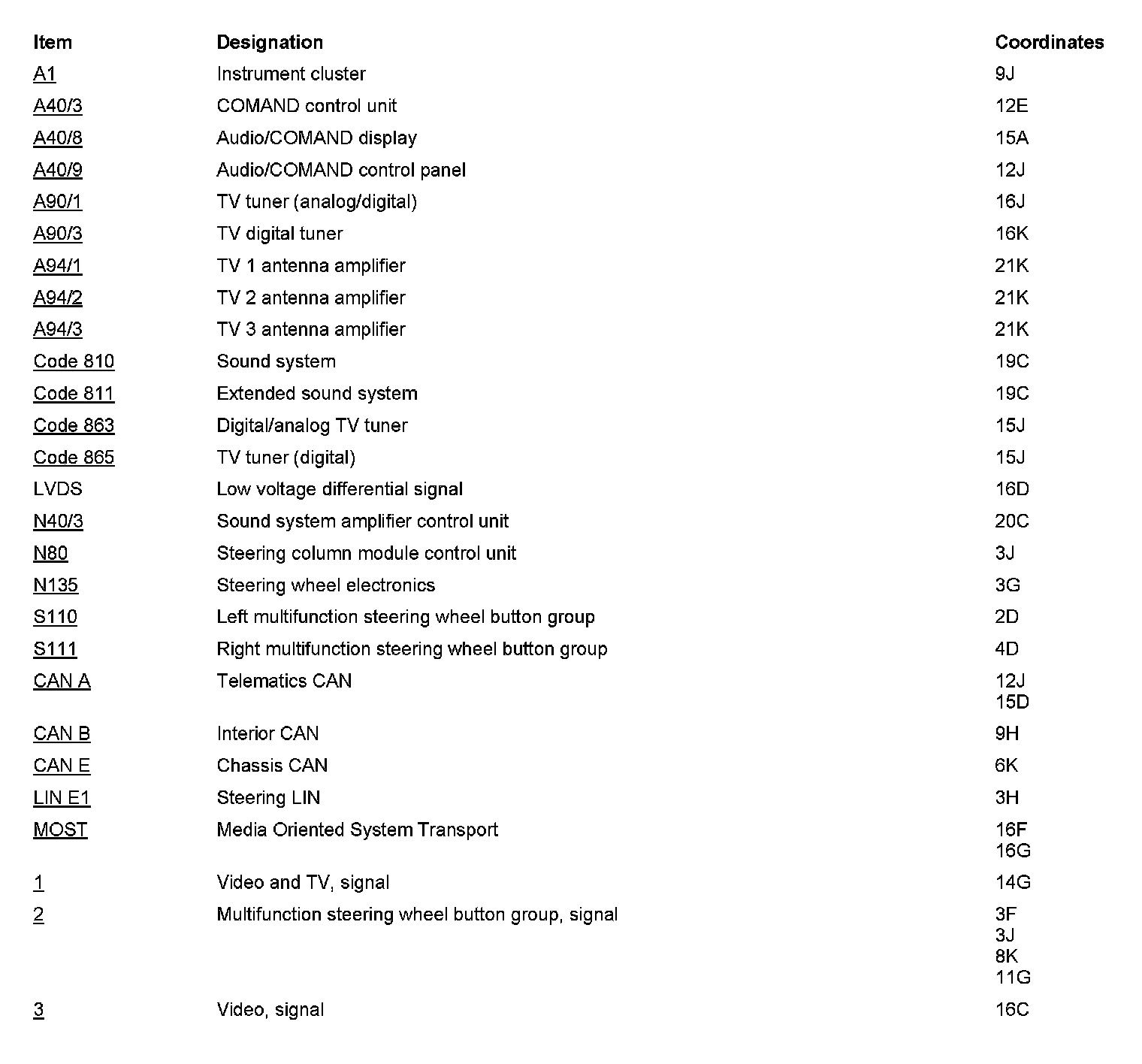 | Item | Designation | Coordinates |
|---|---|---|
| A1 | Instrument cluster | 9J |
| A40/3 | COMAND control unit | 12E |
| A40/8 | Audio/COMAND display | 15A |
| A40/9 | Audio/COMAND control panel | 12J |
| A90/1 | TV tuner (analog/digital) | 16J |
| A90/3 | TV digital tuner | 16K |
| A94/1 | TV 1 antenna amplifier | 21K |
| A94/2 | TV 2 antenna amplifier | 21K |
| A94/3 | TV 3 antenna amplifier | 21K |
| Code 810 | Sound system | 19C |
| Code 811 | Extended sound system | 19C |
| Code 863 | Digital/analog TV tuner | 15J |
| Code 865 | TV tuner (digital) | 15J |
| LVDS | Low voltage differential signal | 16D |
| N40/3 | Sound system amplifier control unit | 20C |
| N80 | Steering column module control unit | 3J |
| N135 | Steering wheel electronics | 3G |
| S110 | Left multifunction steering wheel button group | 2D |
| S111 | Right multifunction steering wheel button group | 4D |
| CAN A | Telematics CAN | 12J 15D |
| CAN B | Interior CAN | 9H |
| CAN E | Chassis CAN | 6K |
| LIN E1 | Steering LIN | 3H |
| MOST | Media Oriented System Transport | 16F 16G |
| 1 | Video and TV, signal | 14G |
| 2 | Multifunction steering wheel button group, signal | 3F 3J 8K 11G |
| 3 | Video, signal | 16C |